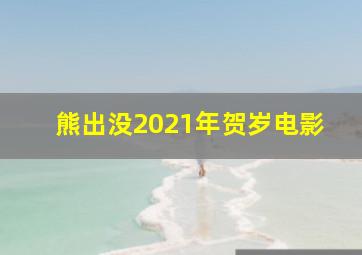 熊出没2021年贺岁电影